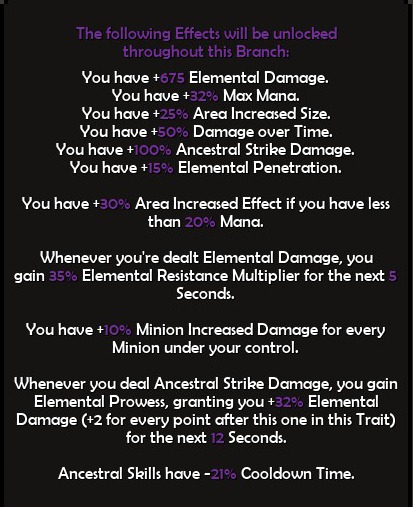 The following Effects will be unlocked throughout this Branch:

You have +675 Elemental Damage.
You have +32% Max Mana.
You have +25% Area Increased Size.
You have +50% Damage over Time.
You have +100% Ancestral Strike Damage.
You have +15% Elemental Penetration.

You have +30% Area Increased Effect if you have less than 20% Mana.

Whenever you're dealt Elemental Damage, you gain 35% Elemental Resistance Multiplier for the next 5 Seconds.

You have +10% Minion Increased Damage for every Minion under your control.

Whenever you deal Ancestral Strike Damage, you gain Elemental Prowess, granting you +32% Elemental Damage (+2 for every point after this one in this Trait) for the next 12 Seconds.

Ancestral Skills have -21% Cooldown Time.